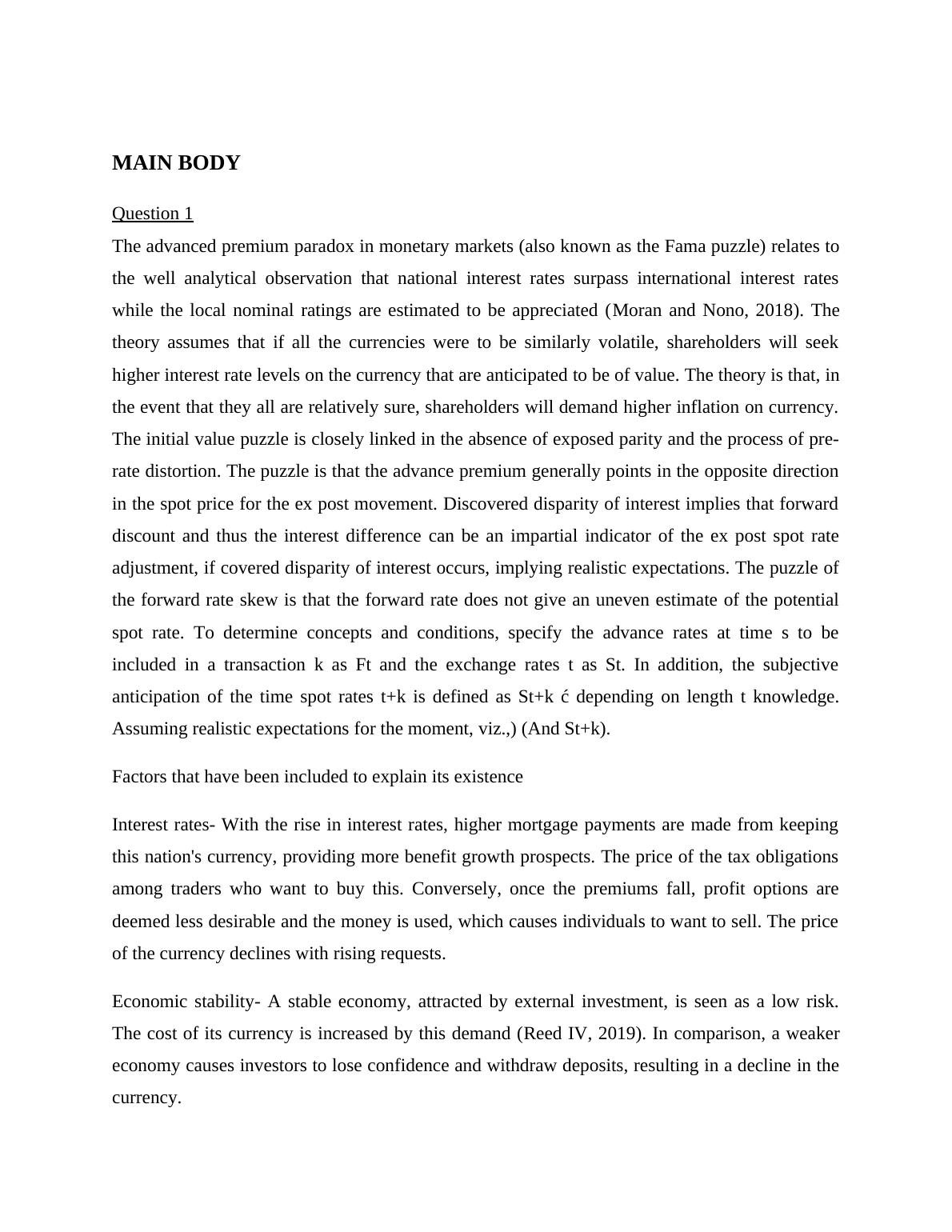 MAIN BODY

Question 1

The advanced premium paradox in monetary markets (also known as the Fama puzzle) relates to the well analytical observation that national interest rates surpass international interest rates while the local nominal ratings are estimated to be appreciated (Moran and Nono, 2018). The theory assumes that if all the currencies were to be similarly volatile, shareholders will seek higher interest rate levels on the currency that are anticipated to be of value. The theory is that, in the event that they all are relatively sure, shareholders will demand higher inflation on currency. The initial value puzzle is closely linked in the absence of exposed parity and the process of pre-rate distortion. The puzzle is that the advance premium generally points in the opposite direction in the spot price for the ex post movement. Discovered disparity of interest implies that forward discount and thus the interest difference can be an impartial indicator of the ex post spot rate adjustment, if covered disparity of interest occurs, implying realistic expectations. The puzzle of the forward rate skew is that the forward rate does not give an uneven estimate of the potential spot rate. To determine concepts and conditions, specify the advance rates at time s to be included in a transaction k as Ft and the exchange rates t as St. In addition, the subjective anticipation of the time spot rates t+k is defined as St+k ć depending on length t knowledge. Assuming realistic expectations for the moment, viz.,) (And St+k).

Factors that have been included to explain its existence

Interest rates- With the rise in interest rates, higher mortgage payments are made from keeping this nation's currency, providing more benefit growth prospects. The price of the tax obligations among traders who want to buy this. Conversely, once the premiums fall, profit options are deemed less desirable and the money is used, which causes individuals to want to sell. The price of the currency declines with rising requests.

Economic stability- A stable economy, attracted by external investment, is seen as a low risk. The cost of its currency is increased by this demand (Reed IV, 2019). In comparison, a weaker economy causes investors to lose confidence and withdraw deposits, resulting in a decline in the currency.